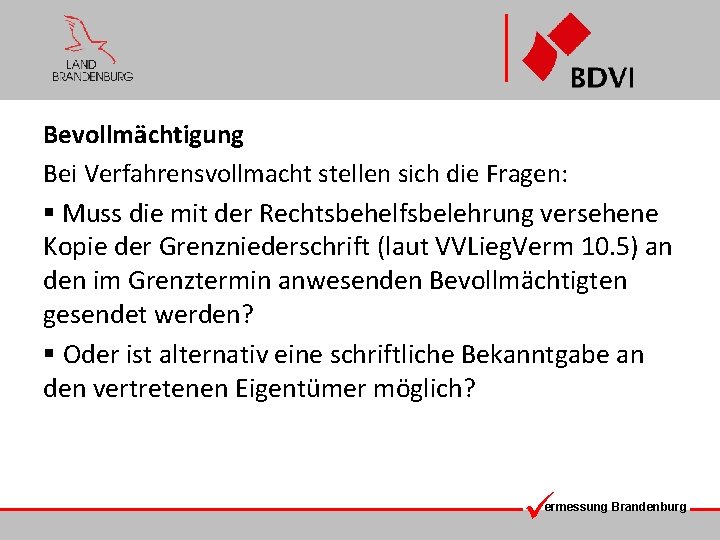 LAND
BRANDENBURG

BDVI

**Bevollmächtigung**

Bei Verfahrensvollmacht stellen sich die Fragen:

▪ Muss die mit der Rechtsbehelfsbelehrung versehene Kopie der Grenzniederschrift (laut VVLiegVerm 10.5) an den im Grenztermin anwesenden Bevollmächtigten gesendet werden?

▪ Oder ist alternativ eine schriftliche Bekanntgabe an den vertretenen Eigentümer möglich?

ermessung Brandenburg